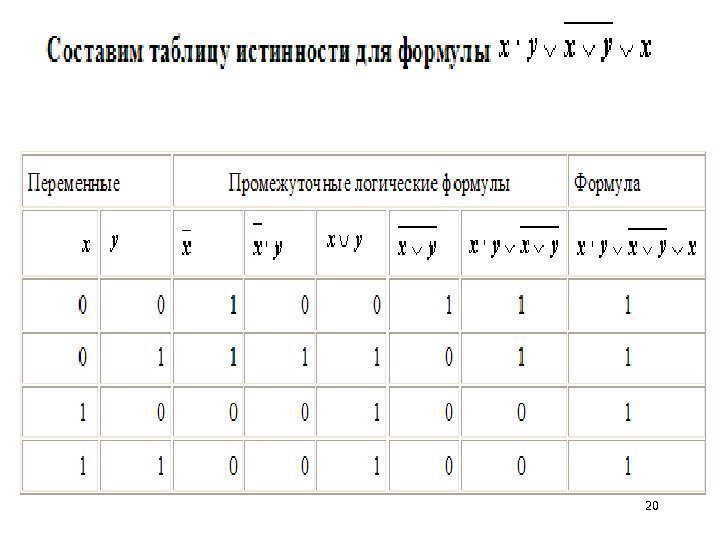 Составим таблицу истинности для формулы $x \cdot y \vee \overline{x \vee y} \vee x$

| Переменные | | Промежуточные логические формулы | | | | | Формула |
|---|---|---|---|---|---|---|---|
| $x$ | $y$ | $\bar{x}$ | $\bar{x} \cdot y$ | $x \vee y$ | $\overline{x \vee y}$ | $x \cdot y \vee \overline{x \vee y}$ | $x \cdot y \vee \overline{x \vee y} \vee x$ |
| 0 | 0 | 1 | 0 | 0 | 1 | 1 | 1 |
| 0 | 1 | 1 | 1 | 1 | 0 | 1 | 1 |
| 1 | 0 | 0 | 0 | 1 | 0 | 0 | 1 |
| 1 | 1 | 0 | 0 | 1 | 0 | 0 | 1 |

20